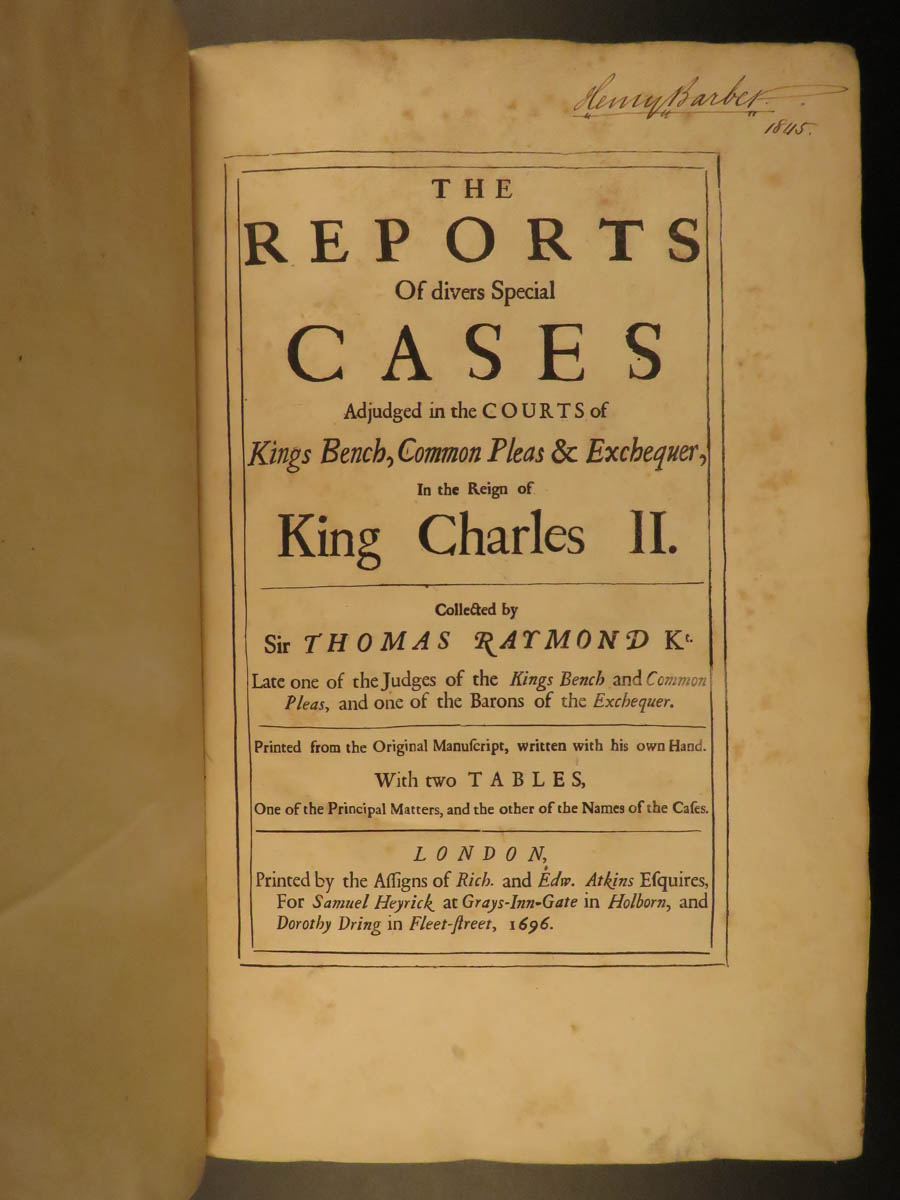 Henry Barber
1815.

THE
REPORTS
Of divers Special
CASES
Adjudged in the COURTS of
Kings Bench, Common Pleas & Exchequer,
In the Reign of
King Charles II.

Collected by
Sir THOMAS RAYMOND Kt.
Late one of the Judges of the Kings Bench and Common Pleas, and one of the Barons of the Exchequer.

Printed from the Original Manuſcript, written with his own Hand.
With two TABLES,
One of the Principal Matters, and the other of the Names of the Caſes.

LONDON,
Printed by the Aſſigns of Rich. and Edw. Atkins Eſquires, For Samuel Heyrick at Grays-Inn-Gate in Holborn, and Dorothy Dring in Fleet-ſtreet, 1696.